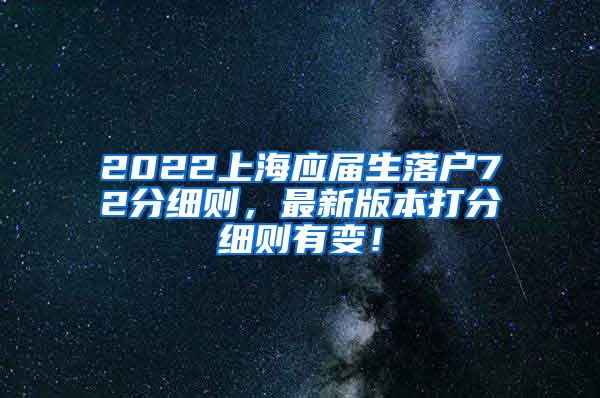 2022上海应届生落户72分细则，最新版本打分细则有变！